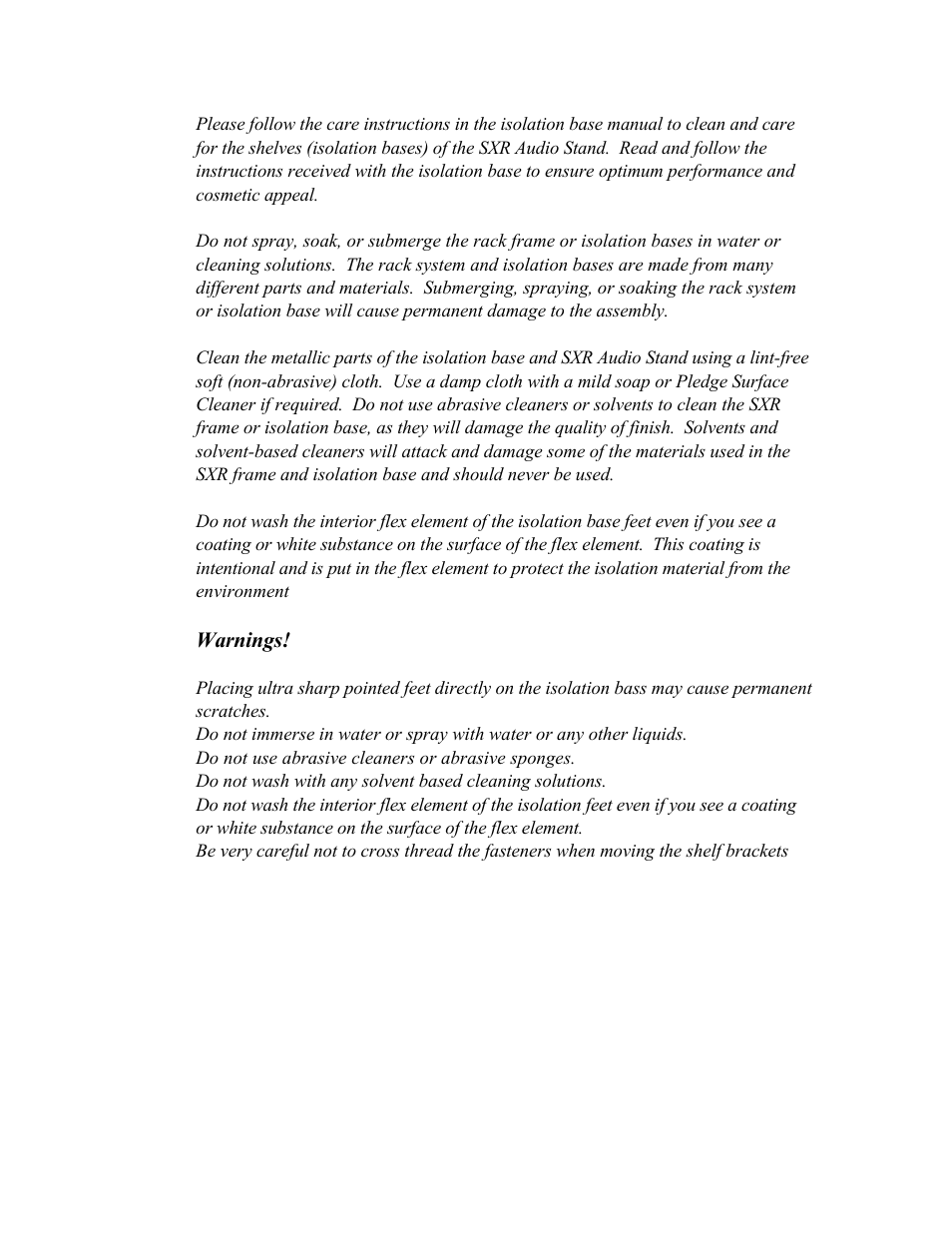 Please follow the care instructions in the isolation base manual to clean and care for the shelves (isolation bases) of the SXR Audio Stand.  Read and follow the instructions received with the isolation base to ensure optimum performance and cosmetic appeal.

Do not spray, soak, or submerge the rack frame or isolation bases in water or cleaning solutions.  The rack system and isolation bases are made from many different parts and materials.  Submerging, spraying, or soaking the rack system or isolation base will cause permanent damage to the assembly.

Clean the metallic parts of the isolation base and SXR Audio Stand using a lint-free soft (non-abrasive) cloth.  Use a damp cloth with a mild soap or Pledge Surface Cleaner if required.  Do not use abrasive cleaners or solvents to clean the SXR frame or isolation base, as they will damage the quality of finish.  Solvents and solvent-based cleaners will attack and damage some of the materials used in the SXR frame and isolation base and should never be used.

Do not wash the interior flex element of the isolation base feet even if you see a coating or white substance on the surface of the flex element.  This coating is intentional and is put in the flex element to protect the isolation material from the environment

Warnings!

Placing ultra sharp pointed feet directly on the isolation bass may cause permanent scratches.
Do not immerse in water or spray with water or any other liquids.
Do not use abrasive cleaners or abrasive sponges.
Do not wash with any solvent based cleaning solutions.
Do not wash the interior flex element of the isolation feet even if you see a coating or white substance on the surface of the flex element.
Be very careful not to cross thread the fasteners when moving the shelf brackets